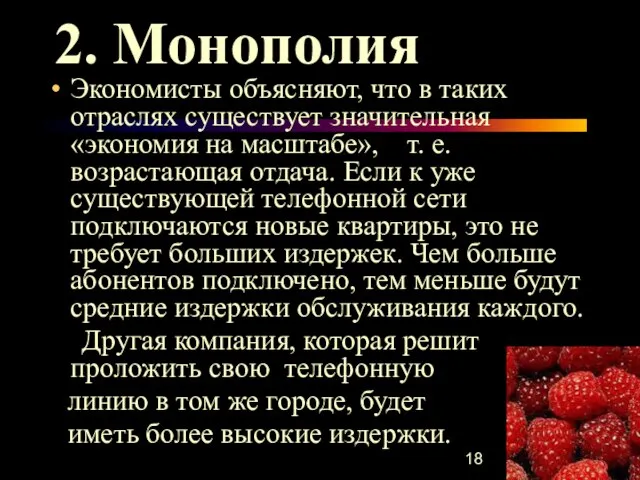 2. Монополия

• Экономисты объясняют, что в таких отраслях существует значительная «экономия на масштабе», т. е. возрастающая отдача. Если к уже существующей телефонной сети подключаются новые квартиры, это не требует больших издержек. Чем больше абонентов подключено, тем меньше будут средние издержки обслуживания каждого.

Другая компания, которая решит проложить свою телефонную линию в том же городе, будет иметь более высокие издержки.

18